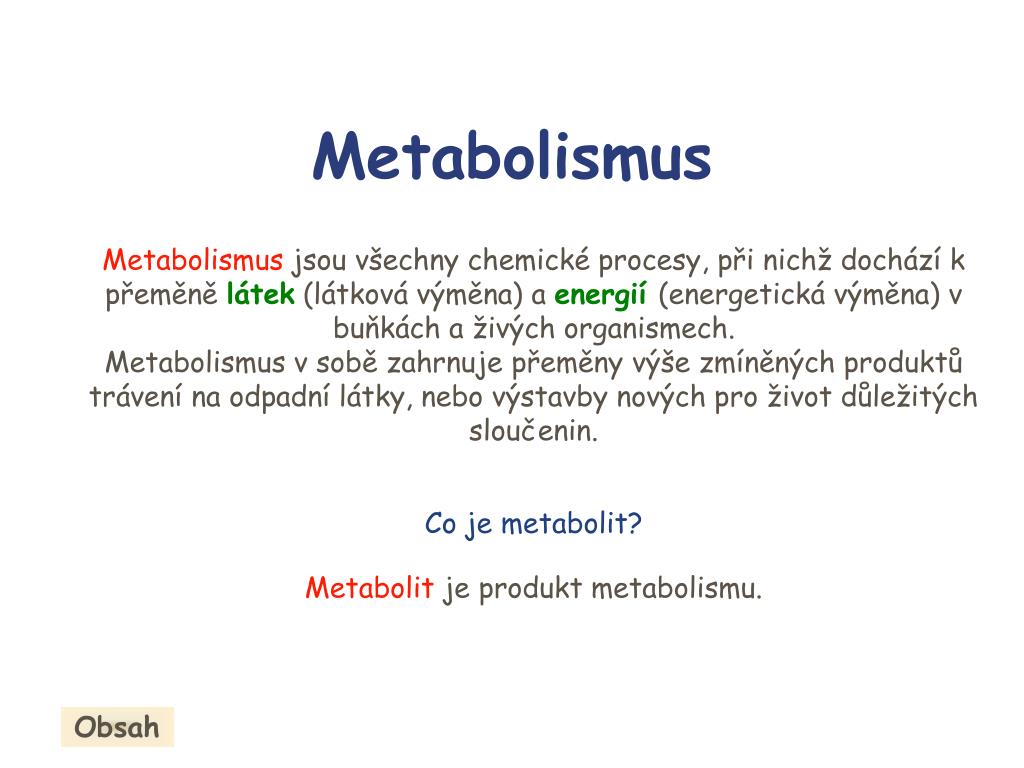 Metabolismus

Metabolismus jsou všechny chemické procesy, při nichž dochází k přeměně látek (látková výměna) a energií (energetická výměna) v buňkách a živých organismech.
Metabolismus v sobě zahrnuje přeměny výše zmíněných produktů trávení na odpadní látky, nebo výstavby nových pro život důležitých sloučenin.

Co je metabolit?

Metabolit je produkt metabolismu.

Obsah